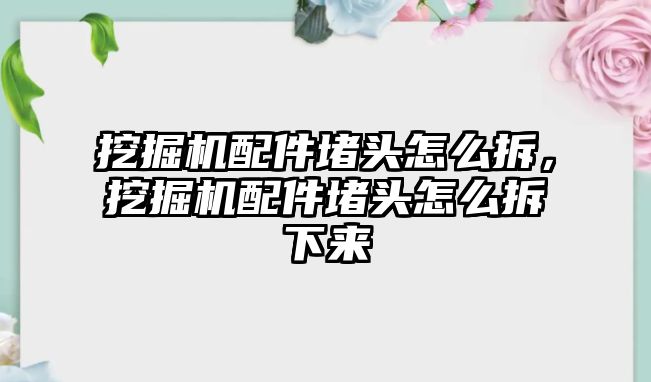 挖掘机配件堵头怎么拆，挖掘机配件堵头怎么拆下来